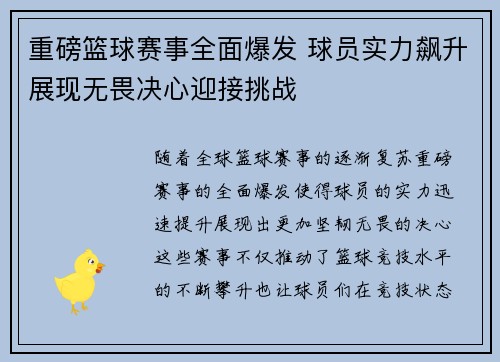 重磅篮球赛事全面爆发 球员实力飙升展现无畏决心迎接挑战

随着全球篮球赛事的逐渐复苏重磅赛事的全面爆发使得球员的实力迅速提升展现出更加坚韧无畏的决心这些赛事不仅推动了篮球竞技水平的不断攀升也让球员们在竞技状态